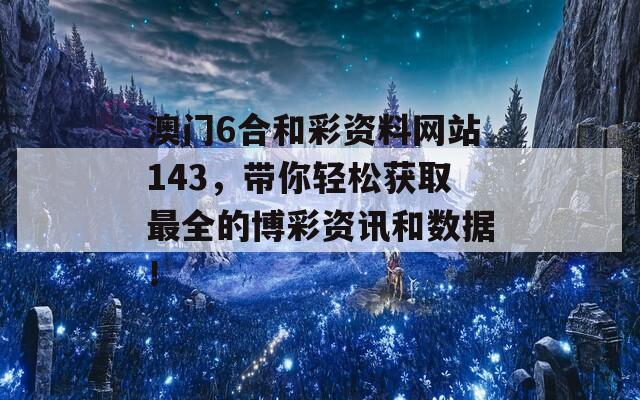 澳门6合和彩资料网站143，带你轻松获取最全的博彩资讯和数据！